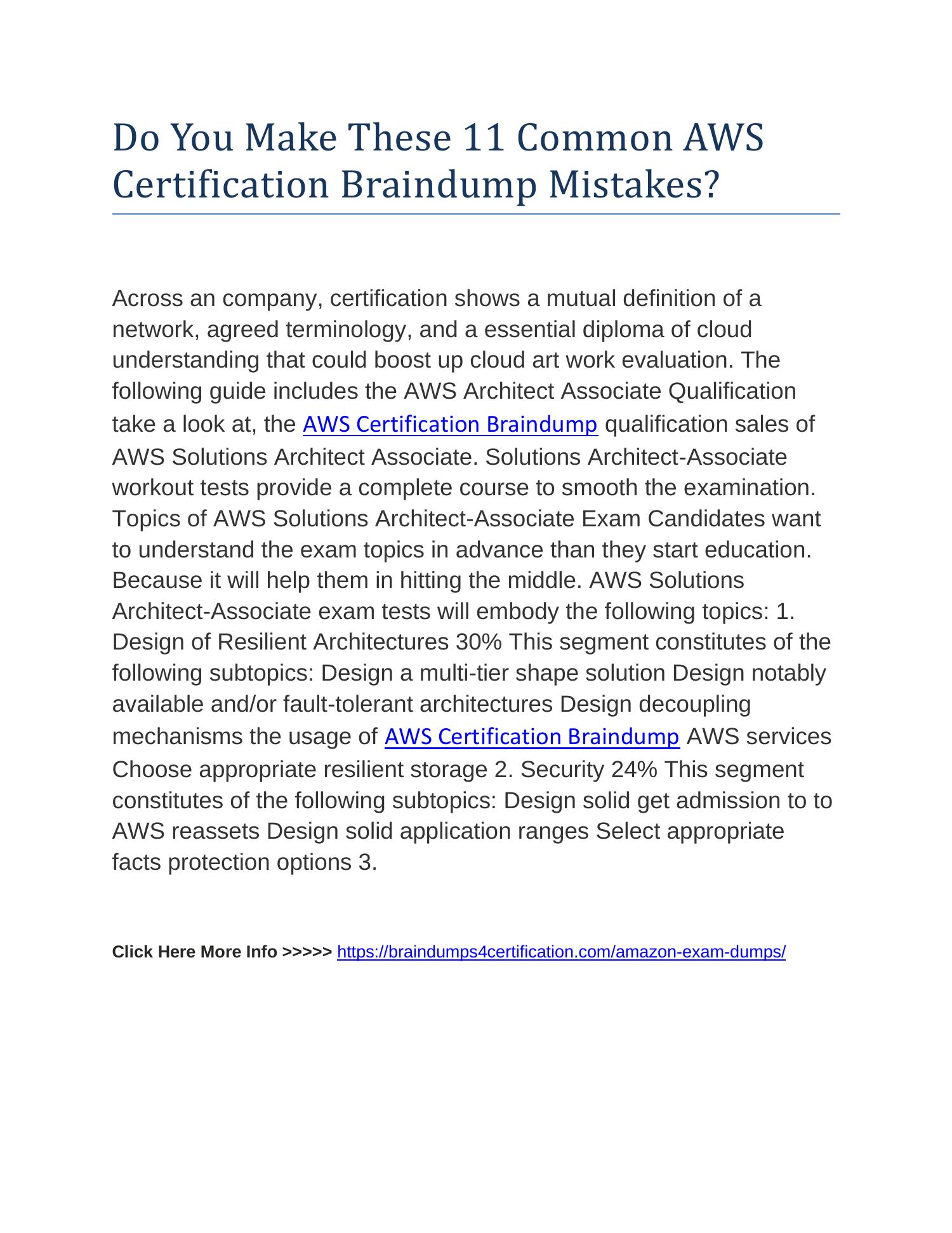 Do You Make These 11 Common AWS Certification Braindump Mistakes?

Across an company, certification shows a mutual definition of a network, agreed terminology, and a essential diploma of cloud understanding that could boost up cloud art work evaluation. The following guide includes the AWS Architect Associate Qualification take a look at, the AWS Certification Braindump qualification sales of AWS Solutions Architect Associate. Solutions Architect-Associate workout tests provide a complete course to smooth the examination. Topics of AWS Solutions Architect-Associate Exam Candidates want to understand the exam topics in advance than they start education. Because it will help them in hitting the middle. AWS Solutions Architect-Associate exam tests will embody the following topics: 1. Design of Resilient Architectures 30% This segment constitutes of the following subtopics: Design a multi-tier shape solution Design notably available and/or fault-tolerant architectures Design decoupling mechanisms the usage of AWS Certification Braindump AWS services Choose appropriate resilient storage 2. Security 24% This segment constitutes of the following subtopics: Design solid get admission to to AWS reassets Design solid application ranges Select appropriate facts protection options 3.

Click Here More Info >>>>> https://braindumps4certification.com/amazon-exam-dumps/